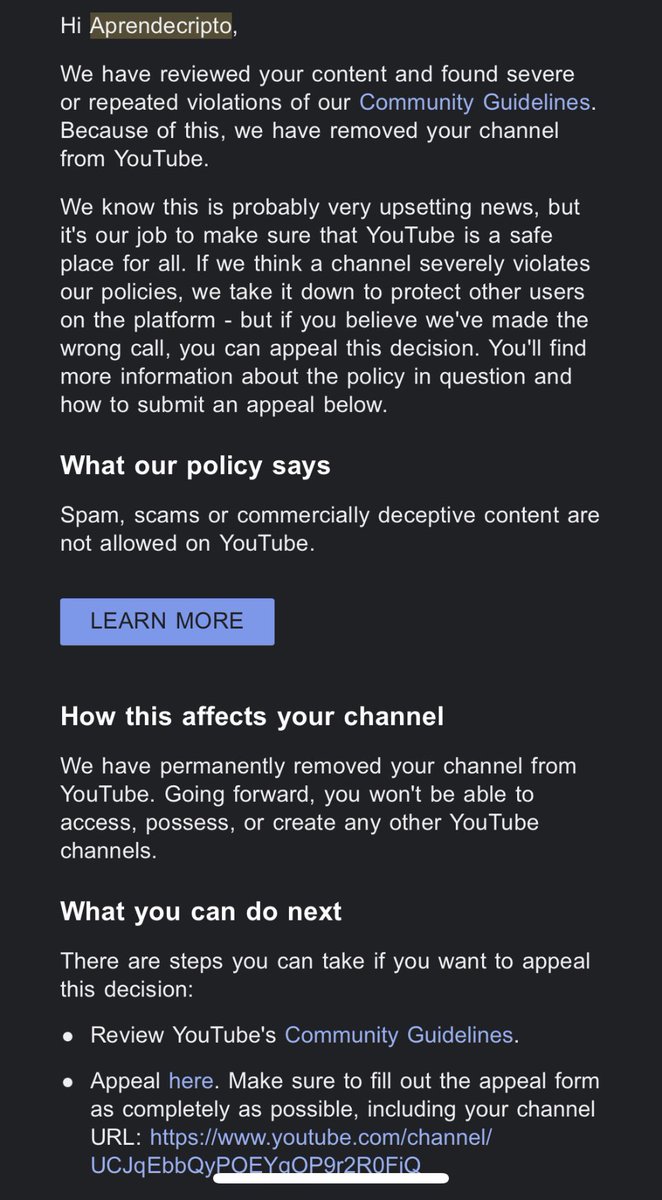 Hi Aprendecripto,

We have reviewed your content and found severe or repeated violations of our Community Guidelines. Because of this, we have removed your channel from YouTube.

We know this is probably very upsetting news, but it's our job to make sure that YouTube is a safe place for all. If we think a channel severely violates our policies, we take it down to protect other users on the platform - but if you believe we've made the wrong call, you can appeal this decision. You'll find more information about the policy in question and how to submit an appeal below.

What our policy says

Spam, scams or commercially deceptive content are not allowed on YouTube.

LEARN MORE

How this affects your channel

We have permanently removed your channel from YouTube. Going forward, you won't be able to access, possess, or create any other YouTube channels.

What you can do next

There are steps you can take if you want to appeal this decision:

• Review YouTube's Community Guidelines.

• Appeal here. Make sure to fill out the appeal form as completely as possible, including your channel URL: https://www.youtube.com/channel/UCJqEbbQyPOEYgOP9r2R0FiQ